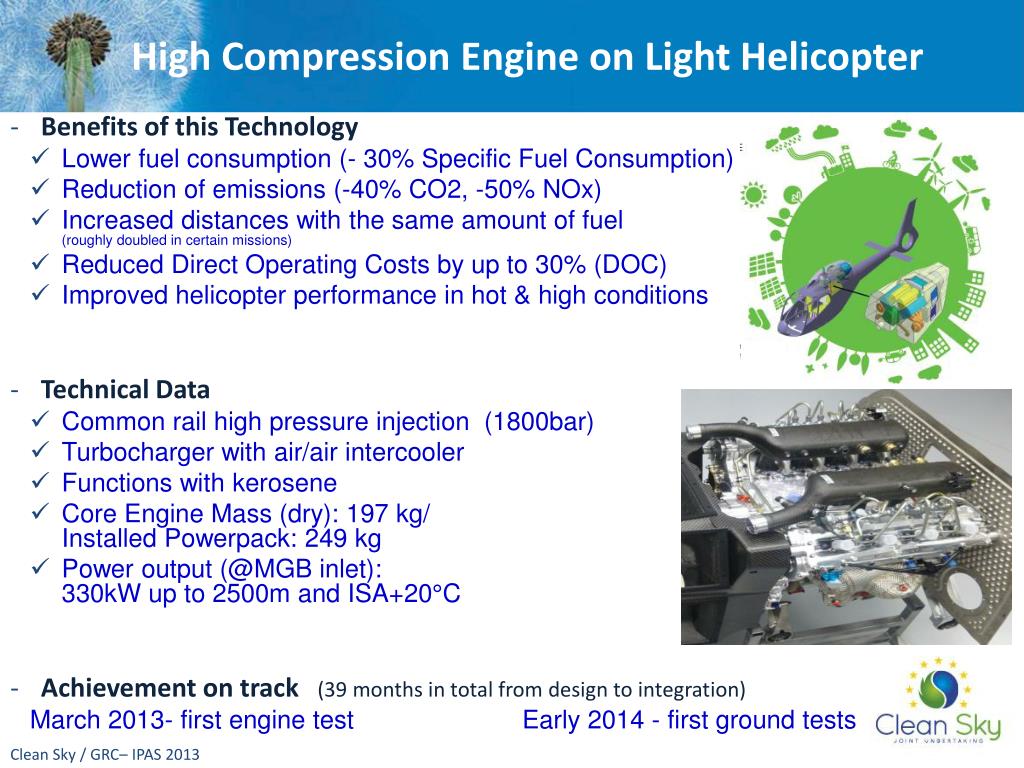 High Compression Engine on Light Helicopter

- Benefits of this Technology
✓ Lower fuel consumption (- 30% Specific Fuel Consumption)
✓ Reduction of emissions (-40% CO2, -50% NOx)
✓ Increased distances with the same amount of fuel (roughly doubled in certain missions)
✓ Reduced Direct Operating Costs by up to 30% (DOC)
✓ Improved helicopter performance in hot & high conditions

- Technical Data
✓ Common rail high pressure injection (1800bar)
✓ Turbocharger with air/air intercooler
✓ Functions with kerosene
✓ Core Engine Mass (dry): 197 kg/ Installed Powerpack: 249 kg
✓ Power output (@MGB inlet): 330kW up to 2500m and ISA+20°C

- Achievement on track (39 months in total from design to integration)
March 2013- first engine test Early 2014 - first ground tests

Clean Sky JOINT UNDERTAKING

Clean Sky / GRC– IPAS 2013